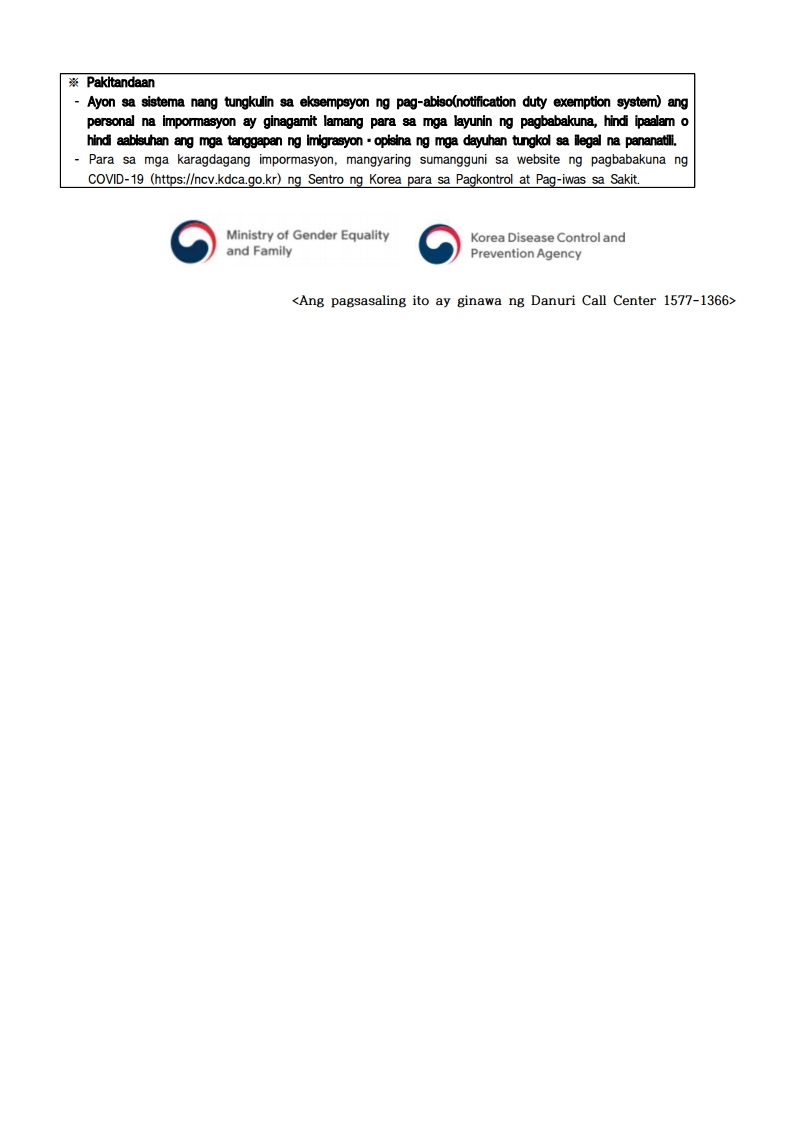 ※ Pakitandaan
- Ayon sa sistema nang tungkulin sa eksempsyon ng pag-abiso(notification duty exemption system) ang personal na impormasyon ay ginagamit lamang para sa mga layunin ng pagbabakuna, hindi ipaalam o hindi aabisuhan ang mga tanggapan ng imigrasyon · opisina ng mga dayuhan tungkol sa ilegal na pananatili.
- Para sa mga karagdagang impormasyon, mangyaring sumangguni sa website ng pagbabakuna ng COVID-19 (https://ncv.kdca.go.kr) ng Sentro ng Korea para sa Pagkontrol at Pag-iwas sa Sakit.

Ministry of Gender Equality and Family

Korea Disease Control and Prevention Agency

<Ang pagsasaling ito ay ginawa ng Danuri Call Center 1577-1366>